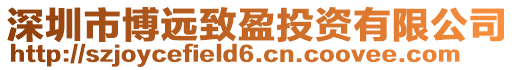 深圳市博远致盈投资有限公司
http://szjoycefield6.cn.coovee.com